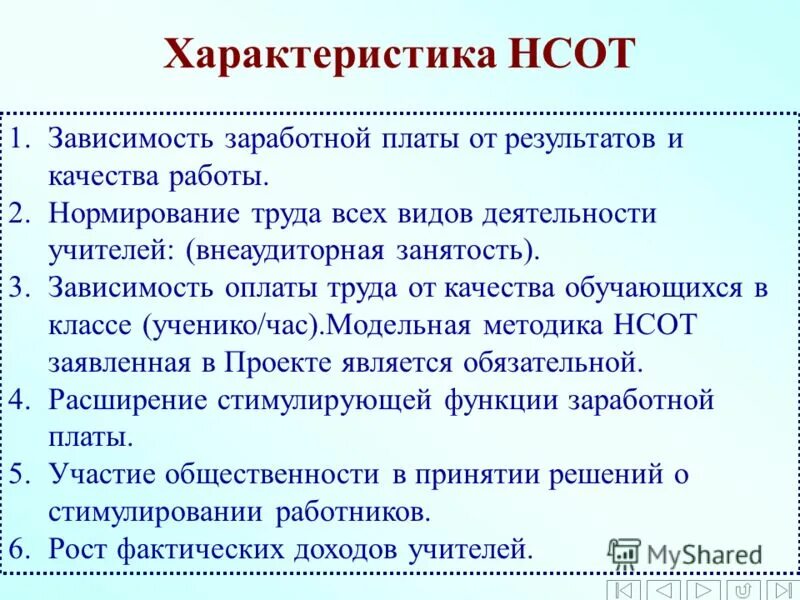 Характеристика НСОТ

1. Зависимость заработной платы от результатов и качества работы.
2. Нормирование труда всех видов деятельности учителей: (внеаудиторная занятость).
3. Зависимость оплаты труда от качества обучающихся в классе (ученико/час).Модельная методика НСОТ заявленная в Проекте является обязательной.
4. Расширение стимулирующей функции заработной платы.
5. Участие общественности в принятии решений о стимулировании работников.
6. Рост фактических доходов учителей.

MyShared